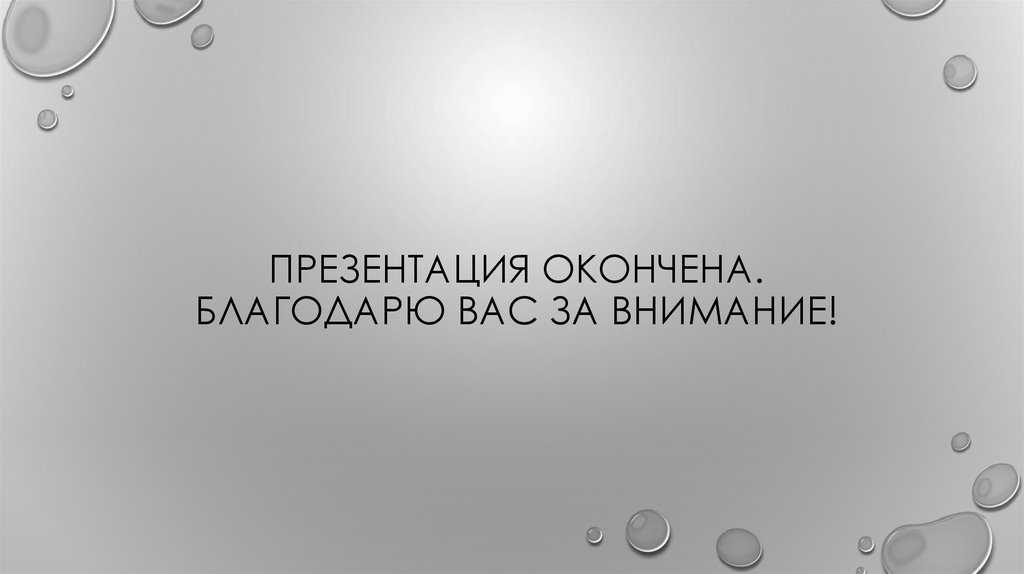 ПРЕЗЕНТАЦИЯ ОКОНЧЕНА.
БЛАГОДАРЮ ВАС ЗА ВНИМАНИЕ!